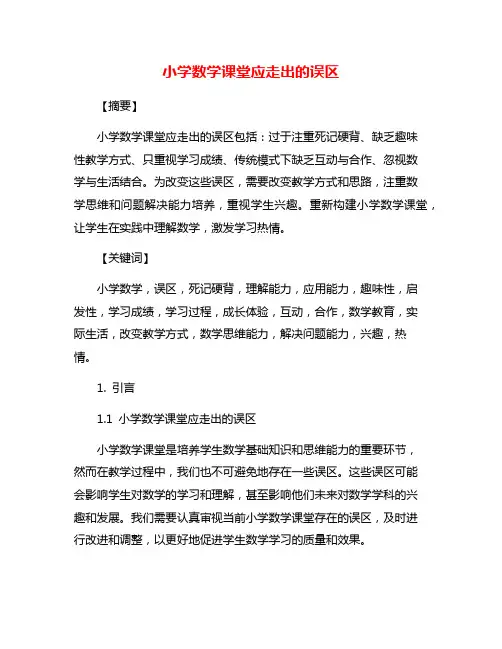 小学数学课堂应走出的误区

【摘要】

小学数学课堂应走出的误区包括：过于注重死记硬背、缺乏趣味性教学方式、只重视学习成绩、传统模式下缺乏互动与合作、忽视数学与生活结合。为改变这些误区，需要改变教学方式和思路，注重数学思维和问题解决能力培养，重视学生兴趣。重新构建小学数学课堂，让学生在实践中理解数学，激发学习热情。

【关键词】

小学数学，误区，死记硬背，理解能力，应用能力，趣味性，启发性，学习成绩，学习过程，成长体验，互动，合作，数学教育，实际生活，改变教学方式，数学思维能力，解决问题能力，兴趣，热情。

1. 引言

1.1 小学数学课堂应走出的误区

小学数学课堂是培养学生数学基础知识和思维能力的重要环节，然而在教学过程中，我们也不可避免地存在一些误区。这些误区可能会影响学生对数学的学习和理解，甚至影响他们未来对数学学科的兴趣和发展。我们需要认真审视当前小学数学课堂存在的误区，及时进行改进和调整，以更好地促进学生数学学习的质量和效果。